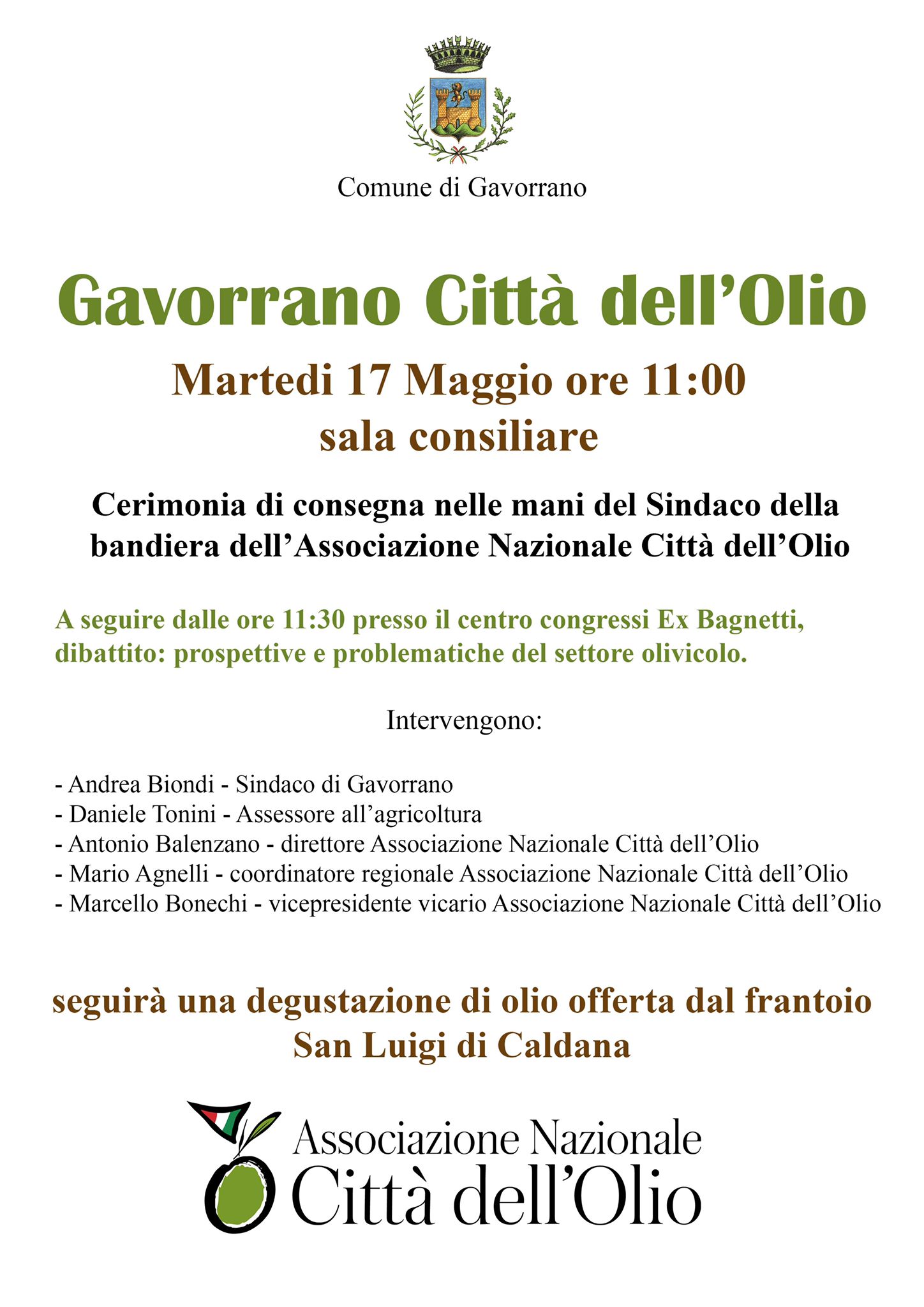 Comune di Gavorrano

Gavorrano Città dell’Olio

Martedi 17 Maggio ore 11:00
sala consiliare

Cerimonia di consegna nelle mani del Sindaco della bandiera dell’Associazione Nazionale Città dell’Olio

A seguire dalle ore 11:30 presso il centro congressi Ex Bagnetti, dibattito: prospettive e problematiche del settore olivicolo.

Intervengono:

- Andrea Biondi - Sindaco di Gavorrano
- Daniele Tonini - Assessore all’agricoltura
- Antonio Balenzano - direttore Associazione Nazionale Città dell’Olio
- Mario Agnelli - coordinatore regionale Associazione Nazionale Città dell’Olio
- Marcello Bonechi - vicepresidente vicario Associazione Nazionale Città dell’Olio

seguirà una degustazione di olio offerta dal frantoio San Luigi di Caldana

Associazione Nazionale
Città dell’Olio